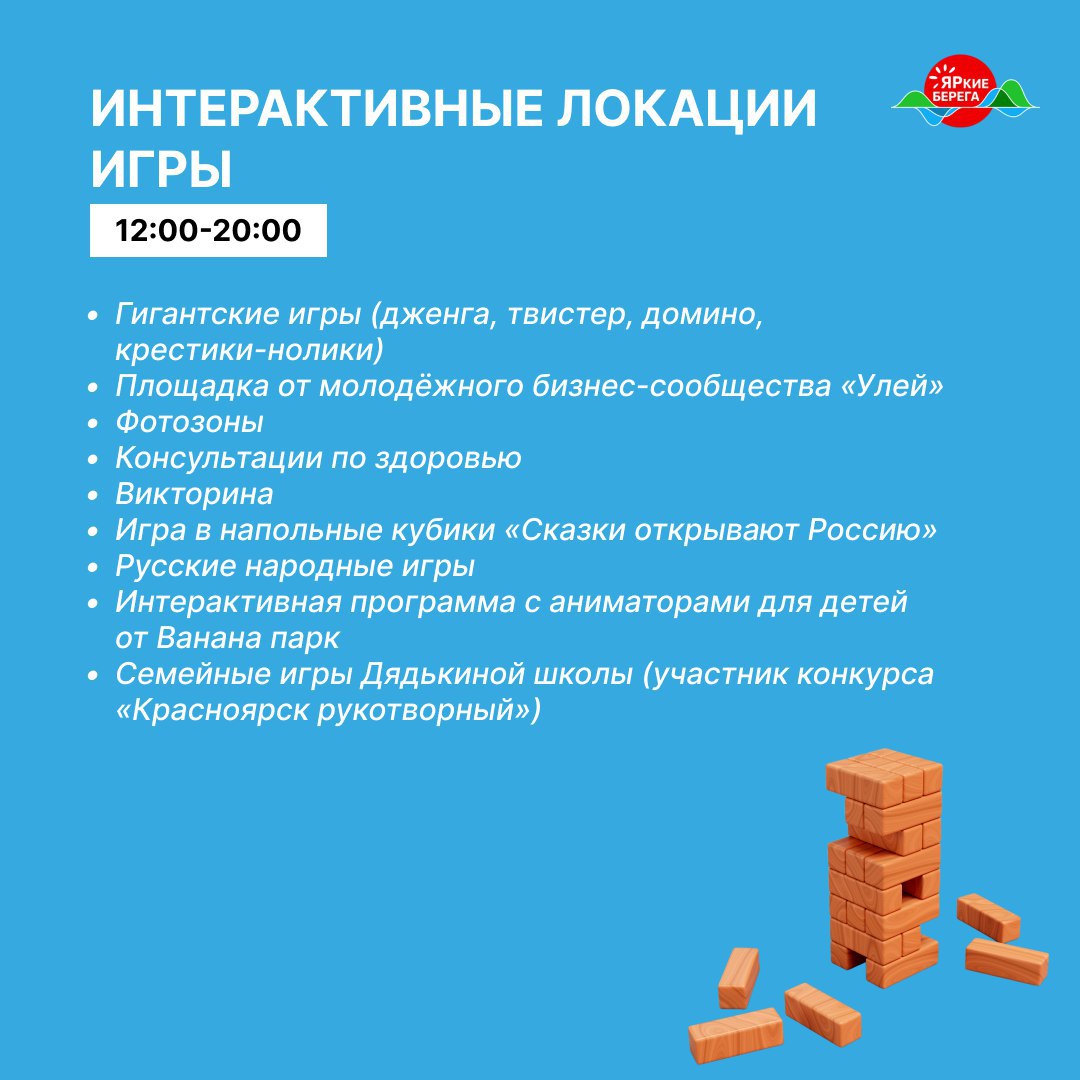 ИНТЕРАКТИВНЫЕ ЛОКАЦИИ ИГРЫ

ЯРкие БЕРЕГА

12:00-20:00

• Гигантские игры (дженга, твистер, домино, крестики-нолики)
• Площадка от молодёжного бизнес-сообщества «Улей»
• Фотозоны
• Консультации по здоровью
• Викторина
• Игра в напольные кубики «Сказки открывают Россию»
• Русские народные игры
• Интерактивная программа с аниматорами для детей от Ванана парк
• Семейные игры Дядькиной школы (участник конкурса «Красноярск рукотворный»)